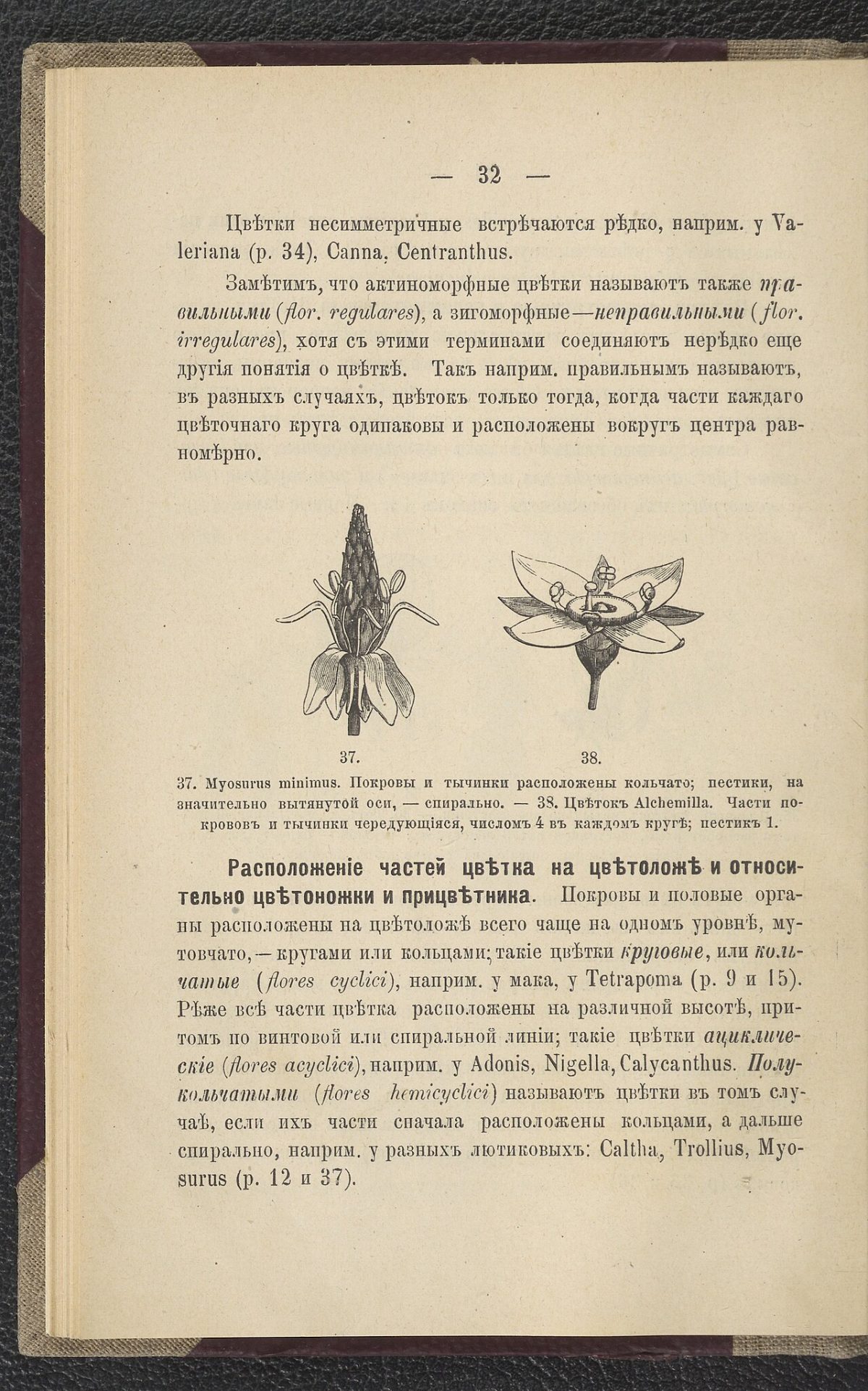 — 32 —

Цвѣтки несимметричные встрѣчаются рѣдко, наприм. у Valeriana (р. 34), Canna, Centranthus.

Замѣтимъ, что актиноморфные цвѣтки называютъ также правильными (flor. regulares), а зигоморфные—неправильными (flor. irregulares), хотя съ этими терминами соединяютъ нерѣдко еще другія понятія о цвѣткѣ. Такъ наприм. правильнымъ называютъ, въ разныхъ случаяхъ, цвѣтокъ только тогда, когда части каждаго цвѣточнаго круга одинаковы и расположены вокругъ центра равномѣрно.

37.

38.

37. Myosurus minimus. Покровы и тычинки расположены кольчато; пестики, на значительно вытянутой оси, — спирально. — 38. Цвѣтокъ Alchemilla. Части покрововъ и тычинки чередующіяся, числомъ 4 въ каждомъ кругѣ; пестикъ 1.

Расположеніе частей цвѣтка на цвѣтоложѣ и относительно цвѣтоножки и прицвѣтника. Покровы и половые органы расположены на цвѣтоложѣ всего чаще на одномъ уровнѣ, мутовчато,—кругами или кольцами; такіе цвѣтки круговые, или кольчатые (flores cyclici), наприм. у мака, у Tetrapoma (р. 9 и 15). Рѣже всѣ части цвѣтка расположены на различной высотѣ, притомъ по винтовой или спиральной линіи; такіе цвѣтки ациклическіе (flores acyclici), наприм. у Adonis, Nigella, Calycanthus. Полукольчатыми (flores hemicyclici) называютъ цвѣтки въ томъ случаѣ, если ихъ части сначала расположены кольцами, а дальше спирально, наприм. у разныхъ лютиковыхъ: Caltha, Trollius, Myosurus (р. 12 и 37).